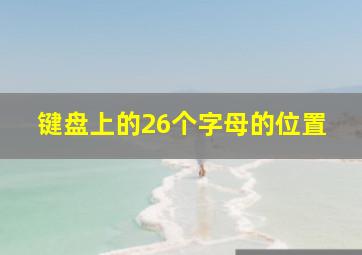 键盘上的26个字母的位置